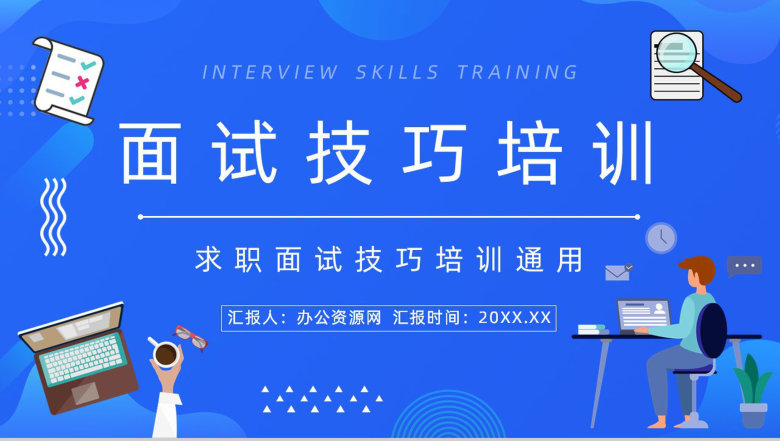 INTERVIEW SKILLS TRAINING

面试技巧培训

求职面试技巧培训通用

汇报人：办公资源网 汇报时间：20XX.XX